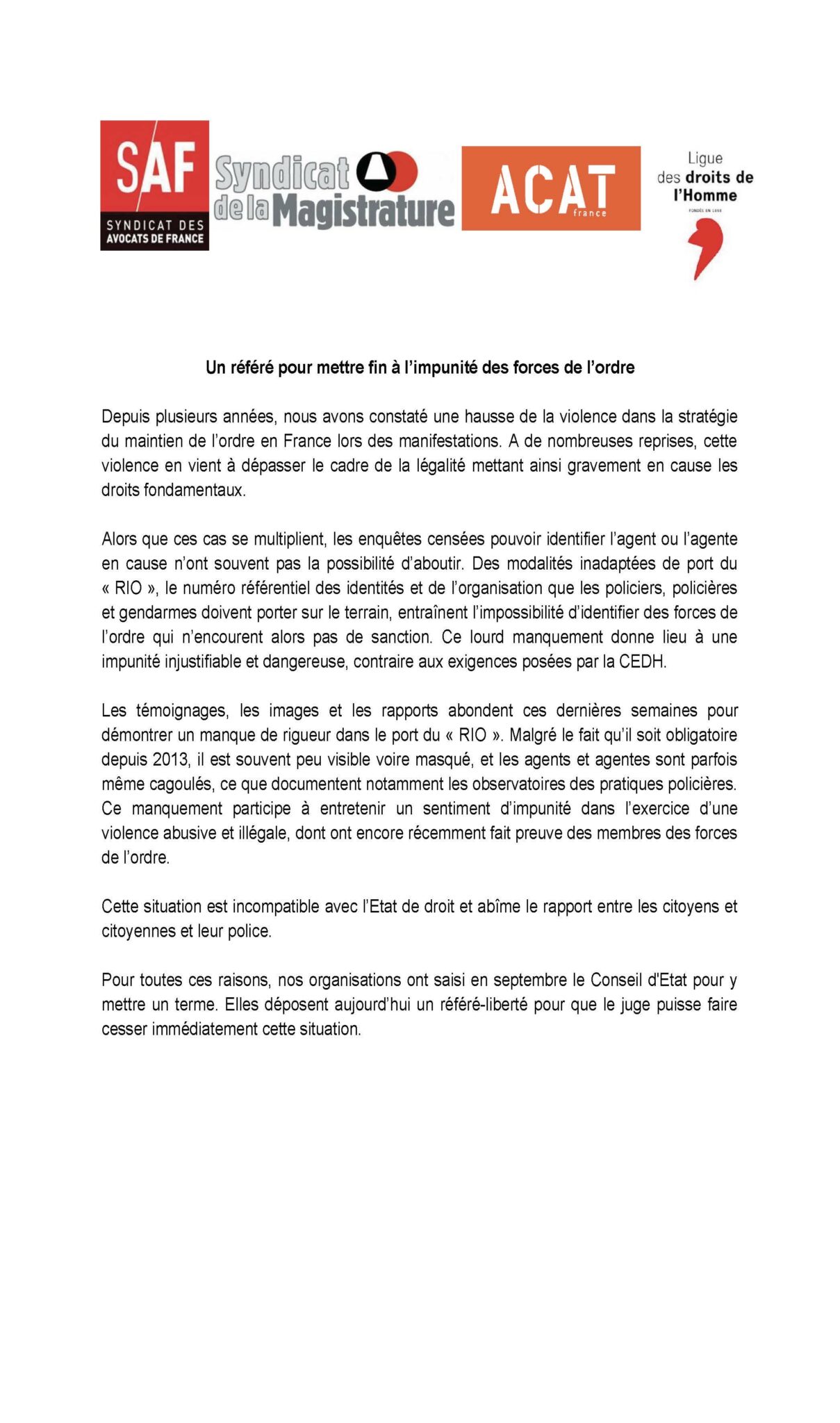 SAF
SYNDICAT DES
AVOCATS DE FRANCE

Syndicat
de la Magistrature

ACAT
france

Ligue
des droits de
l'Homme

Un référé pour mettre fin à l'impunité des forces de l'ordre

Depuis plusieurs années, nous avons constaté une hausse de la violence dans la stratégie du maintien de l'ordre en France lors des manifestations. A de nombreuses reprises, cette violence en vient à dépasser le cadre de la légalité mettant ainsi gravement en cause les droits fondamentaux.

Alors que ces cas se multiplient, les enquêtes censées pouvoir identifier l'agent ou l'agente en cause n'ont souvent pas la possibilité d'aboutir. Des modalités inadaptées de port du « RIO », le numéro référentiel des identités et de l'organisation que les policiers, policières et gendarmes doivent porter sur le terrain, entraînent l'impossibilité d'identifier des forces de l'ordre qui n'encourent alors pas de sanction. Ce lourd manquement donne lieu à une impunité injustifiable et dangereuse, contraire aux exigences posées par la CEDH.

Les témoignages, les images et les rapports abondent ces dernières semaines pour démontrer un manque de rigueur dans le port du « RIO ». Malgré le fait qu'il soit obligatoire depuis 2013, il est souvent peu visible voire masqué, et les agents et agentes sont parfois même cagoulés, ce que documentent notamment les observatoires des pratiques policières. Ce manquement participe à entretenir un sentiment d'impunité dans l'exercice d'une violence abusive et illégale, dont ont encore récemment fait preuve des membres des forces de l'ordre.

Cette situation est incompatible avec l'Etat de droit et abîme le rapport entre les citoyens et citoyennes et leur police.

Pour toutes ces raisons, nos organisations ont saisi en septembre le Conseil d'Etat pour y mettre un terme. Elles déposent aujourd'hui un référé-liberté pour que le juge puisse faire cesser immédiatement cette situation.